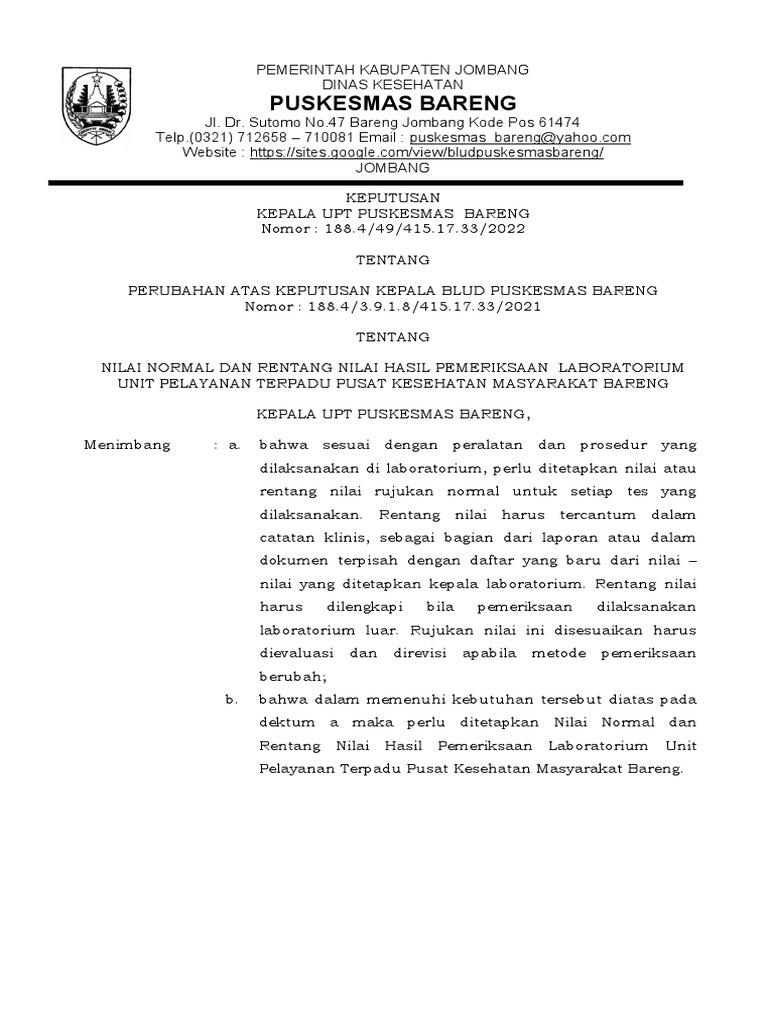 PEMERINTAH KABUPATEN JOMBANG
DINAS KESEHATAN
PUSKESMAS BARENG
Jl. Dr. Sutomo No.47 Bareng Jombang Kode Pos 61474
Telp.(0321) 712658 – 710081 Email : puskesmas_bareng@yahoo.com
Website : https://sites.google.com/view/bludpuskesmasbareng/
JOMBANG

KEPUTUSAN
KEPALA UPT PUSKESMAS BARENG
Nomor : 188.4/49/415.17.33/2022

TENTANG

PERUBAHAN ATAS KEPUTUSAN KEPALA BLUD PUSKESMAS BARENG
Nomor : 188.4/3.9.1.8/415.17.33/2021

TENTANG

NILAI NORMAL DAN RENTANG NILAI HASIL PEMERIKSAAN LABORATORIUM UNIT PELAYANAN TERPADU PUSAT KESEHATAN MASYARAKAT BARENG

KEPALA UPT PUSKESMAS BARENG,

Menimbang : a. bahwa sesuai dengan peralatan dan prosedur yang dilaksanakan di laboratorium, perlu ditetapkan nilai atau rentang nilai rujukan normal untuk setiap tes yang dilaksanakan. Rentang nilai harus tercantum dalam catatan klinis, sebagai bagian dari laporan atau dalam dokumen terpisah dengan daftar yang baru dari nilai – nilai yang ditetapkan kepala laboratorium. Rentang nilai harus dilengkapi bila pemeriksaan dilaksanakan laboratorium luar. Rujukan nilai ini disesuaikan harus dievaluasi dan direvisi apabila metode pemeriksaan berubah;

b. bahwa dalam memenuhi kebutuhan tersebut diatas pada dektum a maka perlu ditetapkan Nilai Normal dan Rentang Nilai Hasil Pemeriksaan Laboratorium Unit Pelayanan Terpadu Pusat Kesehatan Masyarakat Bareng.